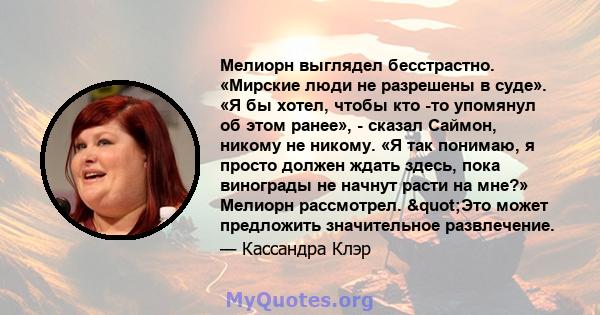 Мелиорн выглядел бесстрастно. «Мирские люди не разрешены в суде». «Я бы хотел, чтобы кто -то упомянул об этом ранее», - сказал Саймон, никому не никому. «Я так понимаю, я просто должен ждать здесь, пока винограды не начнут расти на мне?» Мелиорн рассмотрел. &quot;Это может предложить значительное развлечение.

— Кассандра Клэр

MyQuotes.org